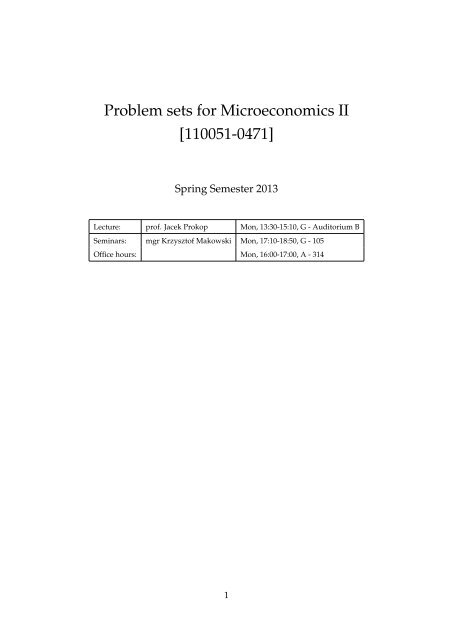 Problem sets for Microeconomics II
[110051-0471]

Spring Semester 2013

| Lecture: | prof. Jacek Prokop | Mon, 13:30-15:10, G - Auditorium B |
|---|---|---|
| Seminars: | mgr Krzysztof Makowski | Mon, 17:10-18:50, G - 105 |
| Office hours: | | Mon, 16:00-17:00, A - 314 |

1